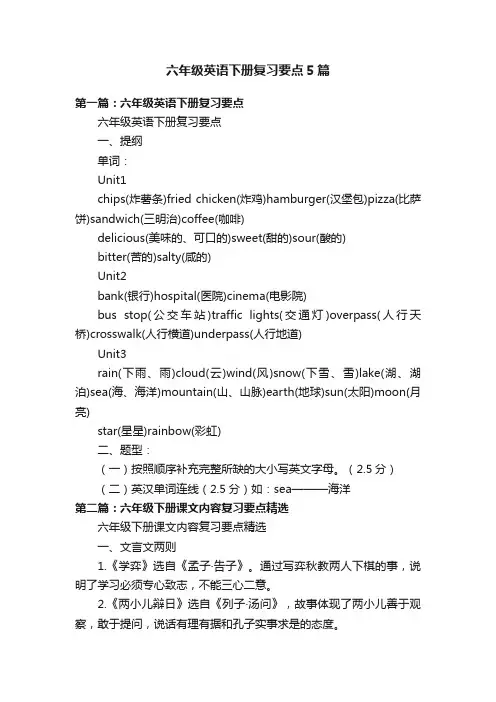 六年级英语下册复习要点5篇

第一篇：六年级英语下册复习要点

六年级英语下册复习要点

一、提纲

单词：

Unit1

chips(炸薯条)fried chicken(炸鸡)hamburger(汉堡包)pizza(比萨饼)sandwich(三明治)coffee(咖啡)

delicious(美味的、可口的)sweet(甜的)sour(酸的)

bitter(苦的)salty(咸的)

Unit2

bank(银行)hospital(医院)cinema(电影院)

bus stop(公交车站)traffic lights(交通灯)overpass(人行天桥)crosswalk(人行横道)underpass(人行地道)

Unit3

rain(下雨、雨)cloud(云)wind(风)snow(下雪、雪)lake(湖、湖泊)sea(海、海洋)mountain(山、山脉)earth(地球)sun(太阳)moon(月亮)

star(星星)rainbow(彩虹)

二、题型：

（一）按照顺序补充完整所缺的大小写英文字母。（2.5分）

（二）英汉单词连线（2.5分）如：sea———海洋

第二篇：六年级下册课文内容复习要点精选

六年级下册课文内容复习要点精选

一、文言文两则

1.《学弈》选自《孟子·告子》。通过写弈秋教两人下棋的事，说明了学习必须专心致志，不能三心二意。

2.《两小儿辩日》选自《列子·汤问》，故事体现了两小儿善于观察，敢于提问，说话有理有据和孔子实事求是的态度。